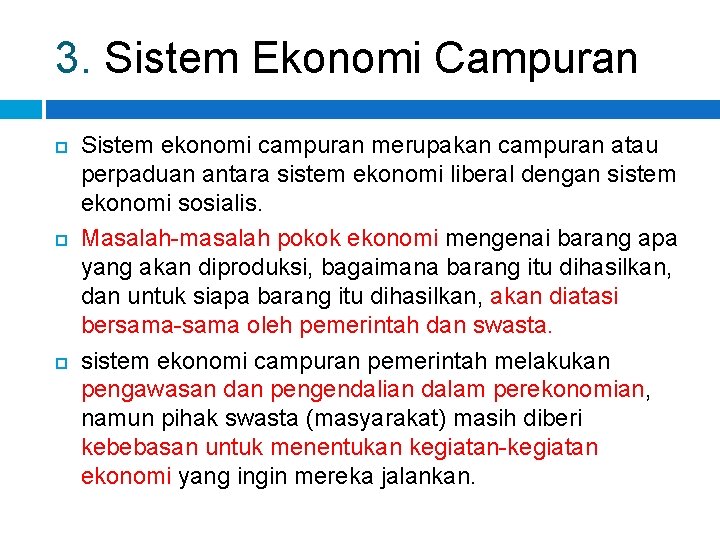 3. Sistem Ekonomi Campuran

Sistem ekonomi campuran merupakan campuran atau perpaduan antara sistem ekonomi liberal dengan sistem ekonomi sosialis.

Masalah-masalah pokok ekonomi mengenai barang apa yang akan diproduksi, bagaimana barang itu dihasilkan, dan untuk siapa barang itu dihasilkan, akan diatasi bersama-sama oleh pemerintah dan swasta.

sistem ekonomi campuran pemerintah melakukan pengawasan dan pengendalian dalam perekonomian, namun pihak swasta (masyarakat) masih diberi kebebasan untuk menentukan kegiatan-kegiatan ekonomi yang ingin mereka jalankan.